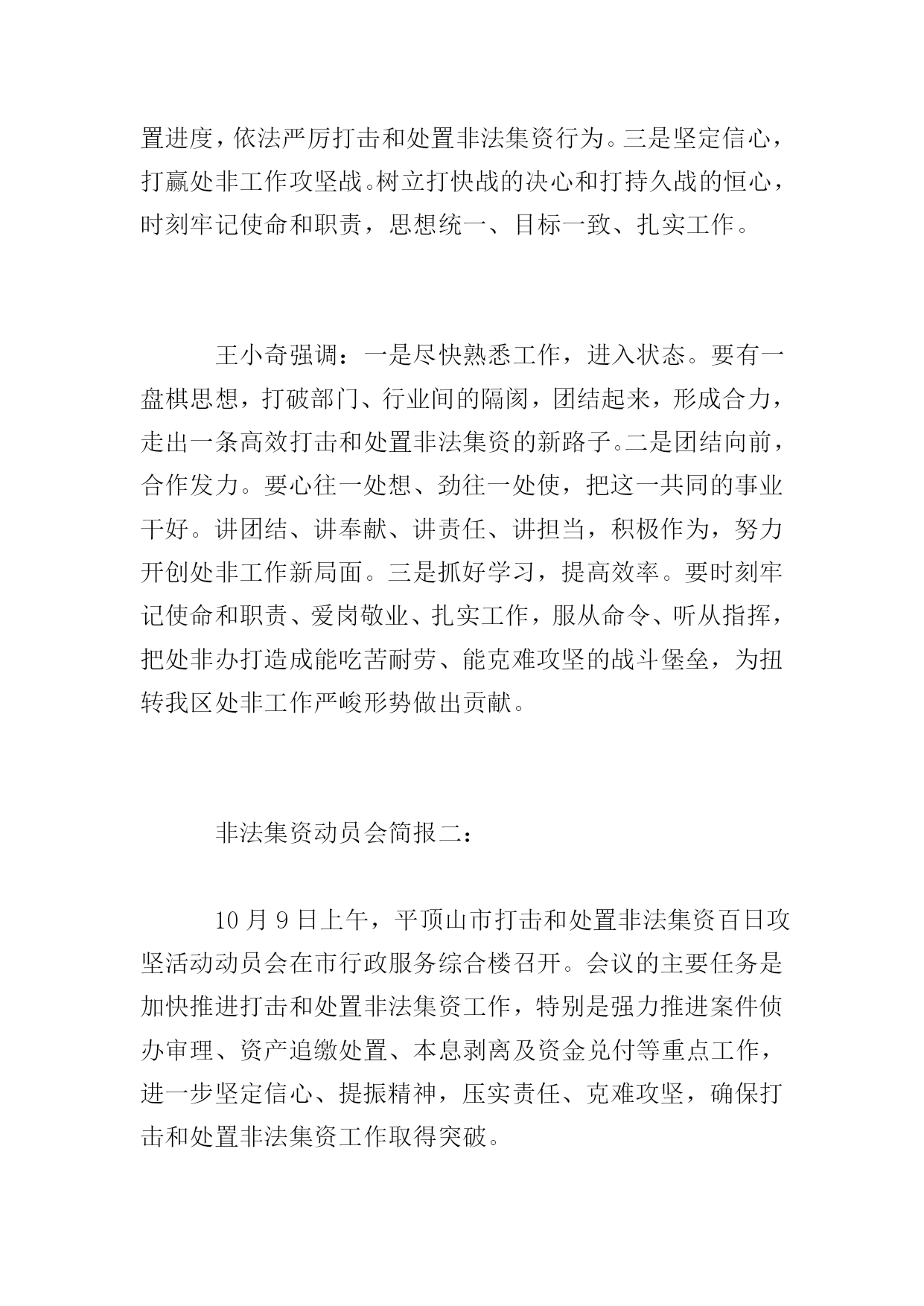 置进度，依法严厉打击和处置非法集资行为。三是坚定信心，打赢处非工作攻坚战。树立打快战的决心和打持久战的恒心，时刻牢记使命和职责，思想统一、目标一致、扎实工作。

王小奇强调：一是尽快熟悉工作，进入状态。要有一盘棋思想，打破部门、行业间的隔阂，团结起来，形成合力，走出一条高效打击和处置非法集资的新路子。二是团结向前，合作发力。要心往一处想、劲往一处使，把这一共同的事业干好。讲团结、讲奉献、讲责任、讲担当，积极作为，努力开创处非工作新局面。三是抓好学习，提高效率。要时刻牢记使命和职责、爱岗敬业、扎实工作，服从命令、听从指挥，把处非办打造成能吃苦耐劳、能克难攻坚的战斗堡垒，为扭转我区处非工作严峻形势做出贡献。

非法集资动员会简报二：

10 月 9 日上午，平顶山市打击和处置非法集资百日攻坚活动动员会在市行政服务综合楼召开。会议的主要任务是加快推进打击和处置非法集资工作，特别是强力推进案件侦办审理、资产追缴处置、本息剥离及资金兑付等重点工作，进一步坚定信心、提振精神，压实责任、克难攻坚，确保打击和处置非法集资工作取得突破。